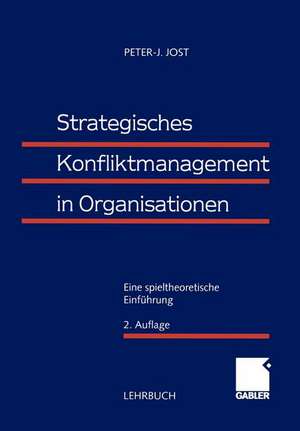 PETER-J. JOST

Strategisches Konfliktmanagement in Organisationen

Eine spieltheoretische Einführung

2. Auflage

LEHRBUCH

GABLER